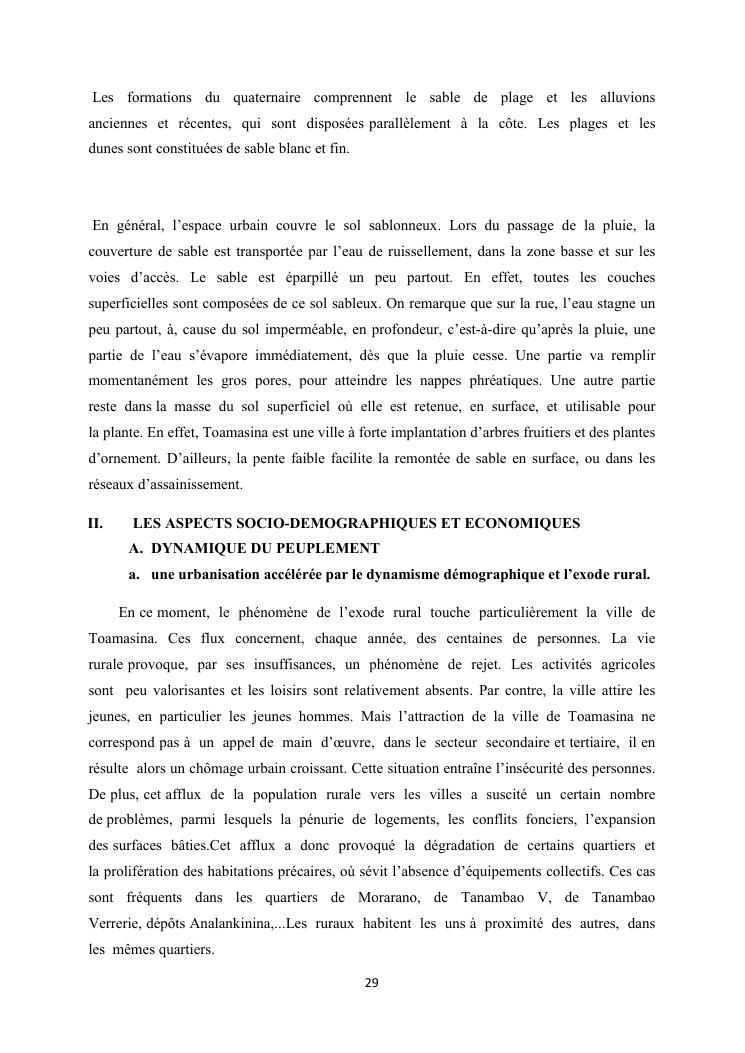 Les formations du quaternaire comprennent le sable de plage et les alluvions anciennes et récentes, qui sont disposées parallèlement à la côte. Les plages et les dunes sont constituées de sable blanc et fin.

En général, l'espace urbain couvre le sol sablonneux. Lors du passage de la pluie, la couverture de sable est transportée par l'eau de ruissellement, dans la zone basse et sur les voies d'accès. Le sable est éparpillé un peu partout. En effet, toutes les couches superficielles sont composées de ce sol sableux. On remarque que sur la rue, l'eau stagne un peu partout, à, cause du sol imperméable, en profondeur, c'est-à-dire qu'après la pluie, une partie de l'eau s'évapore immédiatement, dès que la pluie cesse. Une partie va remplir momentanément les gros pores, pour atteindre les nappes phréatiques. Une autre partie reste dans la masse du sol superficiel où elle est retenue, en surface, et utilisable pour la plante. En effet, Toamasina est une ville à forte implantation d'arbres fruitiers et des plantes d'ornement. D'ailleurs, la pente faible facilite la remontée de sable en surface, ou dans les réseaux d'assainissement.

II. LES ASPECTS SOCIO-DEMOGRAPHIQUES ET ECONOMIQUES

A. DYNAMIQUE DU PEUPLEMENT

a. une urbanisation accélérée par le dynamisme démographique et l'exode rural.

En ce moment, le phénomène de l'exode rural touche particulièrement la ville de Toamasina. Ces flux concernent, chaque année, des centaines de personnes. La vie rurale provoque, par ses insuffisances, un phénomène de rejet. Les activités agricoles sont peu valorisantes et les loisirs sont relativement absents. Par contre, la ville attire les jeunes, en particulier les jeunes hommes. Mais l'attraction de la ville de Toamasina ne correspond pas à un appel de main d'œuvre, dans le secteur secondaire et tertiaire, il en résulte alors un chômage urbain croissant. Cette situation entraîne l'insécurité des personnes. De plus, cet afflux de la population rurale vers les villes a suscité un certain nombre de problèmes, parmi lesquels la pénurie de logements, les conflits fonciers, l'expansion des surfaces bâties.Cet afflux a donc provoqué la dégradation de certains quartiers et la prolifération des habitations précaires, où sévit l'absence d'équipements collectifs. Ces cas sont fréquents dans les quartiers de Morarano, de Tanambao V, de Tanambao Verrerie, dépôts Analankinina,...Les ruraux habitent les uns à proximité des autres, dans les mêmes quartiers.

29